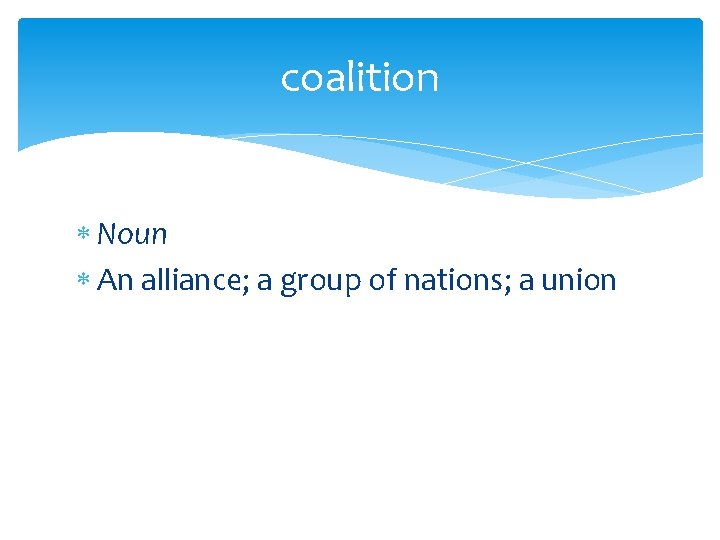 coalition

* Noun
* An alliance; a group of nations; a union